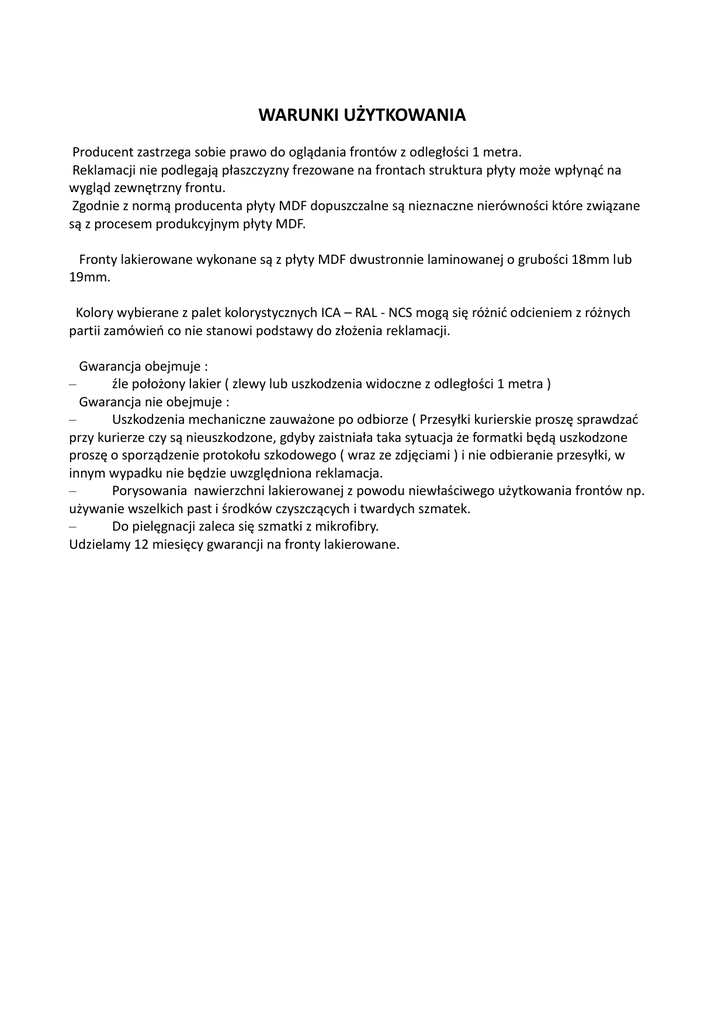 WARUNKI UŻYTKOWANIA

Producent zastrzega sobie prawo do oglądania frontów z odległości 1 metra.
Reklamacji nie podlegają płaszczyzny frezowane na frontach struktura płyty może wpłynąć na wygląd zewnętrzny frontu.
Zgodnie z normą producenta płyty MDF dopuszczalne są nieznaczne nierówności które związane są z procesem produkcyjnym płyty MDF.

Fronty lakierowane wykonane są z płyty MDF dwustronnie laminowanej o grubości 18mm lub 19mm.

Kolory wybierane z palet kolorystycznych ICA – RAL - NCS mogą się różnić odcieniem z różnych partii zamówień co nie stanowi podstawy do złożenia reklamacji.

Gwarancja obejmuje :
– źle położony lakier ( zlewy lub uszkodzenia widoczne z odległości 1 metra )
Gwarancja nie obejmuje :
– Uszkodzenia mechaniczne zauważone po odbiorze ( Przesyłki kurierskie proszę sprawdzać przy kurierze czy są nieuszkodzone, gdyby zaistniała taka sytuacja że formatki będą uszkodzone proszę o sporządzenie protokołu szkodowego ( wraz ze zdjęciami ) i nie odbieranie przesyłki, w innym wypadku nie będzie uwzględniona reklamacja.
– Porysowania nawierzchni lakierowanej z powodu niewłaściwego użytkowania frontów np. używanie wszelkich past i środków czyszczących i twardych szmatek.
– Do pielęgnacji zaleca się szmatki z mikrofibry.
Udzielamy 12 miesięcy gwarancji na fronty lakierowane.